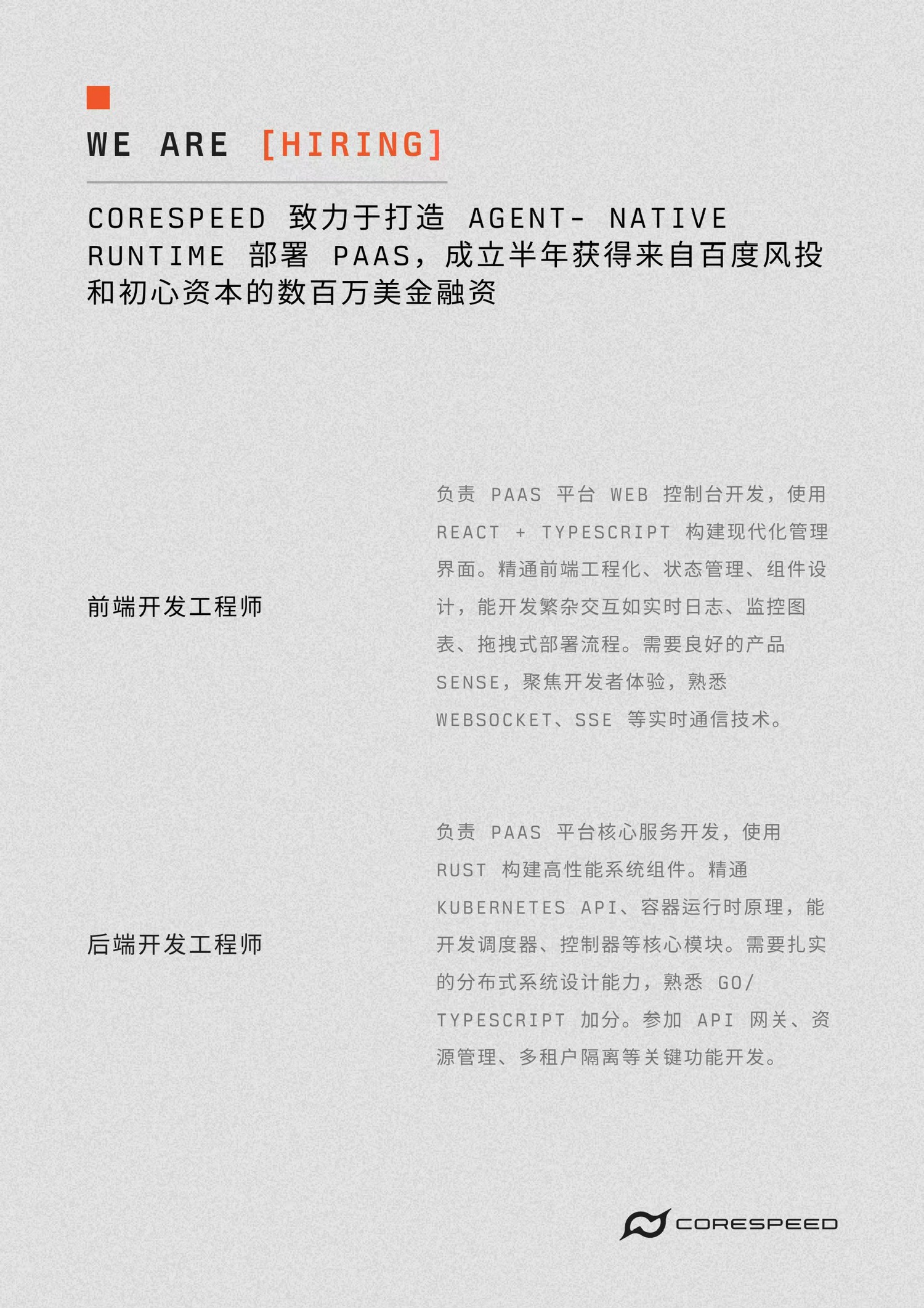 WE ARE [HIRING]

CORESPEED 致力于打造 AGENT- NATIVE RUNTIME 部署 PAAS，成立半年获得来自百度风投和初心资本的数百万美金融资

前端开发工程师

负责 PAAS 平台 WEB 控制台开发，使用 REACT + TYPESCRIPT 构建现代化管理界面。精通前端工程化、状态管理、组件设计，能开发繁杂交互如实时日志、监控图表、拖拽式部署流程。需要良好的产品 SENSE，聚焦开发者体验，熟悉 WEBSOCKET、SSE 等实时通信技术。

后端开发工程师

负责 PAAS 平台核心服务开发，使用 RUST 构建高性能系统组件。精通 KUBERNETES API、容器运行时原理，能开发调度器、控制器等核心模块。需要扎实的分布式系统设计能力，熟悉 GO/ TYPESCRIPT 加分。参加 API 网关、资源管理、多租户隔离等关键功能开发。

CORESPEED